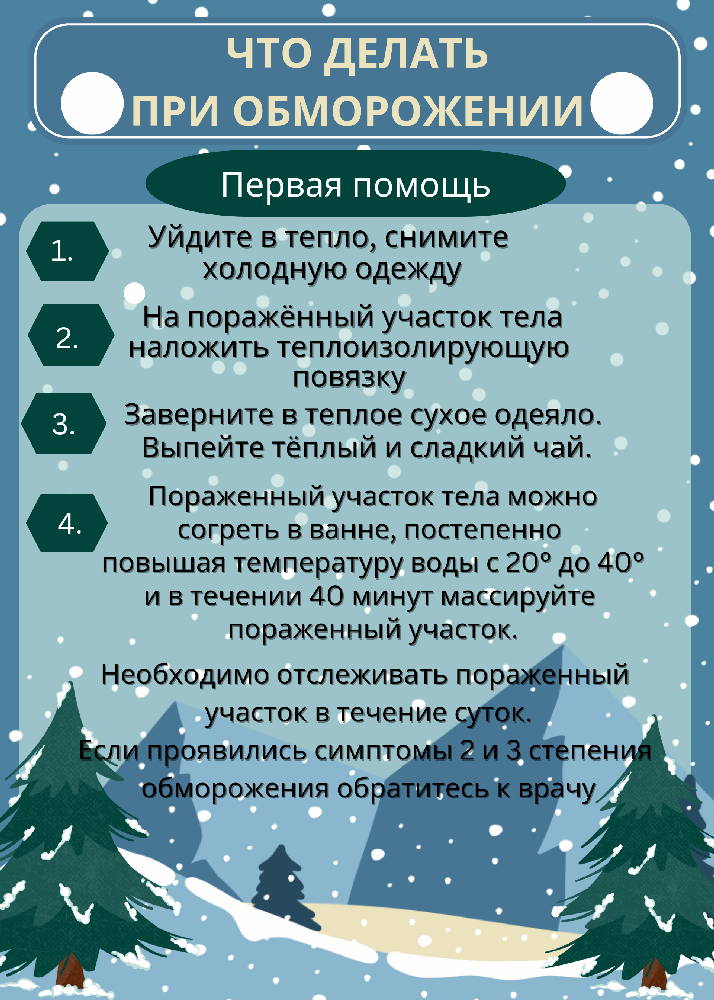 ЧТО ДЕЛАТЬ
ПРИ ОБМОРОЖЕНИИ

Первая помощь

1. Уйдите в тепло, снимите холодную одежду

2. На поражённый участок тела наложить теплоизолирующую повязку

3. Заверните в теплое сухое одеяло. Выпейте тёплый и сладкий чай.

4. Пораженный участок тела можно согреть в ванне, постепенно повышая температуру воды с 20° до 40° и в течении 40 минут массируйте пораженный участок.

Необходимо отслеживать пораженный участок в течение суток.
Если проявились симптомы 2 и 3 степения обморожения обратитесь к врачу